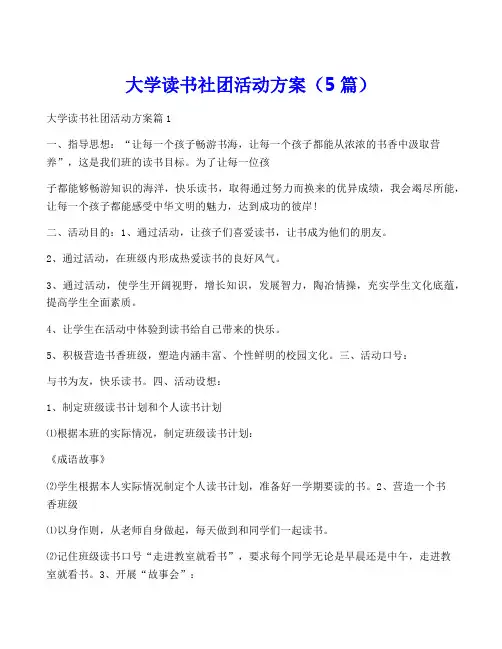 大学读书社团活动方案（5 篇）

大学读书社团活动方案篇 1

一、指导思想：“让每一个孩子畅游书海，让每一个孩子都能从浓浓的书香中汲取营养”，这是我们班的读书目标。为了让每一位孩

子都能够畅游知识的海洋，快乐读书，取得通过努力而换来的优异成绩，我会竭尽所能，让每一个孩子都能感受中华文明的魅力，达到成功的彼岸！

二、活动目的：1、通过活动，让孩子们喜爱读书，让书成为他们的朋友。

2、通过活动，在班级内形成热爱读书的良好风气。

3、通过活动，使学生开阔视野，增长知识，发展智力，陶冶情操，充实学生文化底蕴，提高学生全面素质。

4、让学生在活动中体验到读书给自己带来的快乐。

5、积极营造书香班级，塑造内涵丰富、个性鲜明的校园文化。三、活动口号：

与书为友，快乐读书。四、活动设想：

1、制定班级读书计划和个人读书计划

⑴根据本班的实际情况，制定班级读书计划：

《成语故事》

⑵学生根据本人实际情况制定个人读书计划，准备好一学期要读的书。2、营造一个书香班级

⑴以身作则，从老师自身做起，每天做到和同学们一起读书。

⑵记住班级读书口号“走进教室就看书”，要求每个同学无论是早晨还是中午，走进教室就看书。3、开展“故事会”：